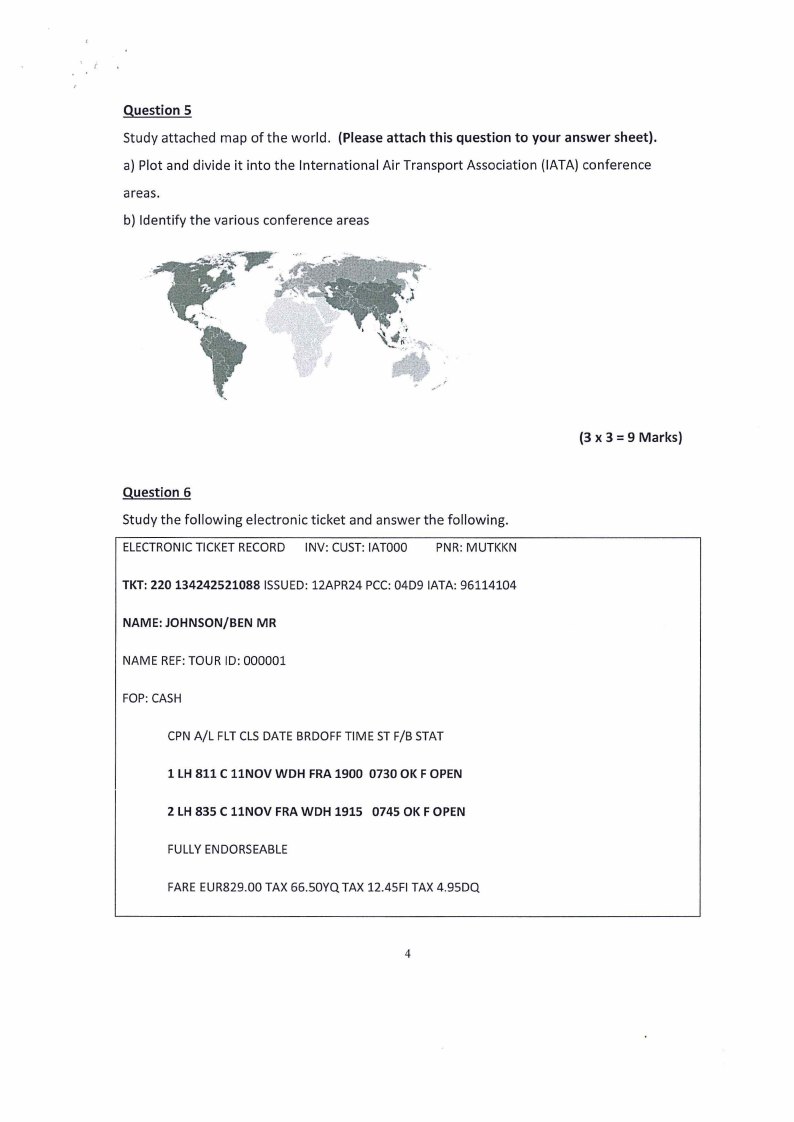 Question 5

Study attached map of the world. (Please attach this question to your answer sheet).

a) Plot and divide it into the International Air Transport Association (IATA) conference areas.

b) Identify the various conference areas

(3 x 3 = 9 Marks)

Question 6

Study the following electronic ticket and answer the following.

ELECTRONIC TICKET RECORD INV: CUST: IAT000 PNR: MUTKKN

TKT: 220 134242521088 ISSUED: 12APR24 PCC: 04D9 IATA: 96114104

NAME: JOHNSON/BEN MR

NAME REF: TOUR ID: 000001

FOP: CASH

CPN A/L FLT CLS DATE BRDOFF TIME ST F/B STAT

1 LH 811 C 11NOV WDH FRA 1900 0730 OK F OPEN

2 LH 835 C 11NOV FRA WDH 1915 0745 OK F OPEN

FULLY ENDORSEABLE

FARE EUR829.00 TAX 66.50YQ TAX 12.45FI TAX 4.95DQ

4